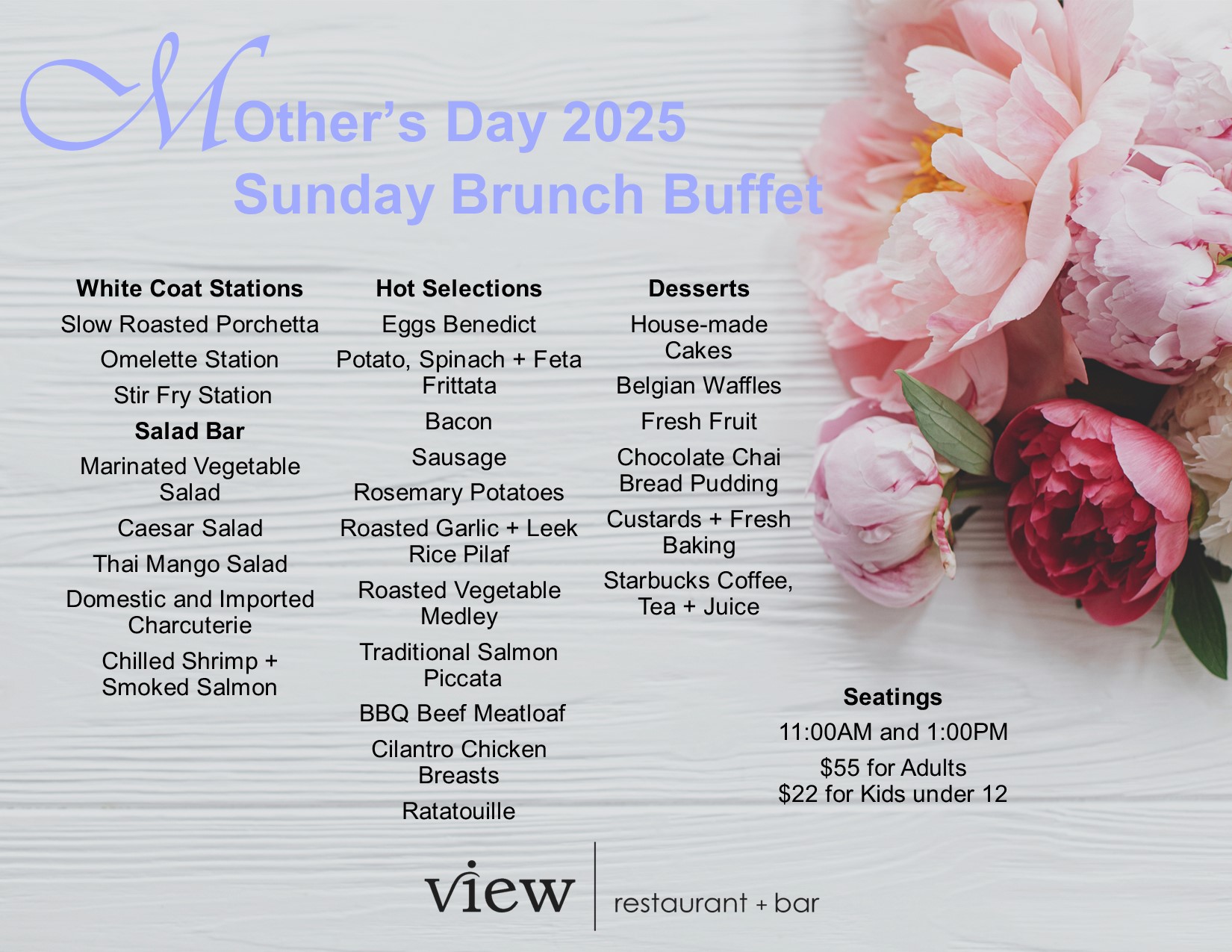 MOther's Day 2025
Sunday Brunch Buffet

White Coat Stations
Slow Roasted Porchetta
Omelette Station
Stir Fry Station
Salad Bar
Marinated Vegetable Salad
Caesar Salad
Thai Mango Salad
Domestic and Imported Charcuterie
Chilled Shrimp + Smoked Salmon

Hot Selections
Eggs Benedict
Potato, Spinach + Feta Frittata
Bacon
Sausage
Rosemary Potatoes
Roasted Garlic + Leek Rice Pilaf
Roasted Vegetable Medley
Traditional Salmon Piccata
BBQ Beef Meatloaf
Cilantro Chicken Breasts
Ratatouille

Desserts
House-made Cakes
Belgian Waffles
Fresh Fruit
Chocolate Chai Bread Pudding
Custards + Fresh Baking
Starbucks Coffee, Tea + Juice

Seatings
11:00AM and 1:00PM
$55 for Adults
$22 for Kids under 12

view restaurant + bar